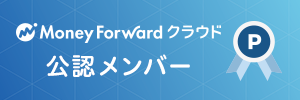 Money Forward クラウド

公認メンバー

P